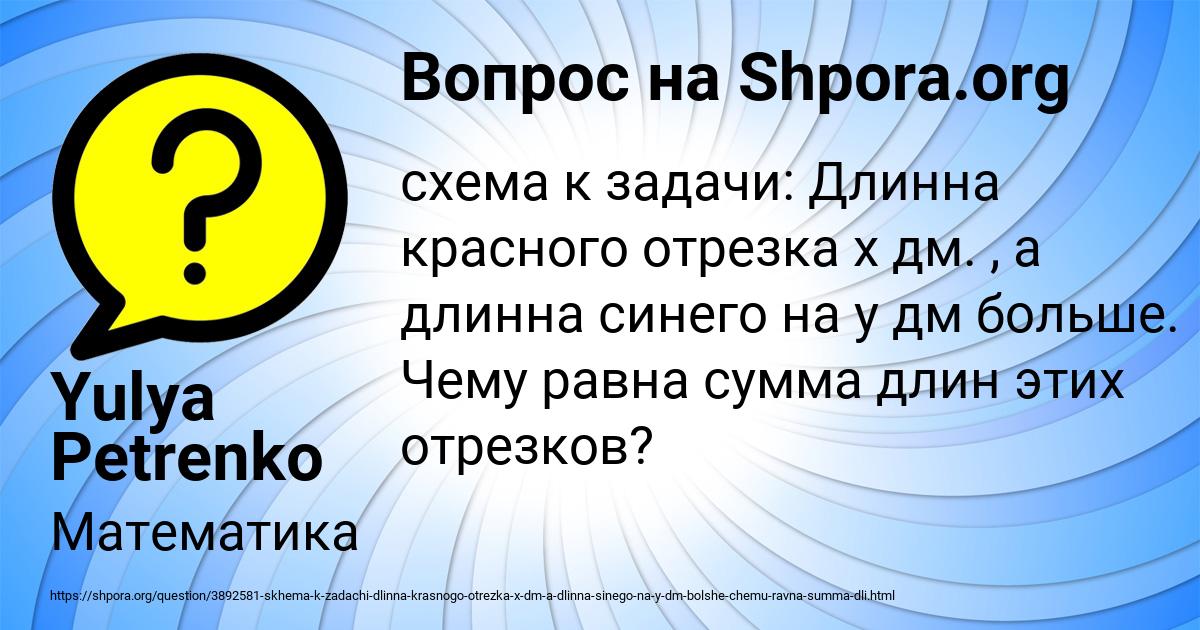 Вопрос на Shpora.org

схема к задачи: Длинна красного отрезка х дм. , а длинна синего на у дм больше. Чему равна сумма длин этих отрезков?

Yulya Petrenko

Математика

https://shpora.org/question/3892581-skhema-k-zadachi-dlinna-krasnogo-otrezka-x-dm-a-dlinna-sinego-na-y-dm-bolshe-chemu-ravna-summa-dli.html